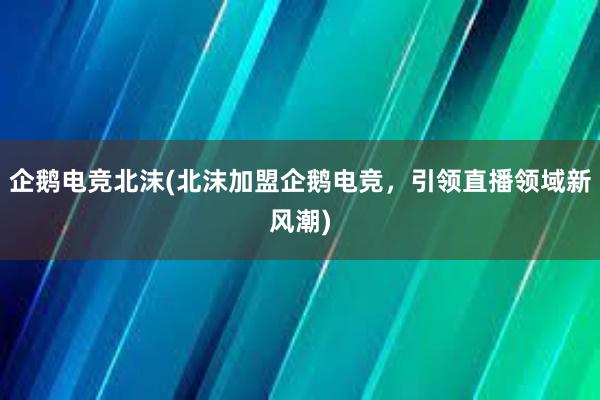 企鹅电竞北沫(北沫加盟企鹅电竞，引领直播领域新风潮)